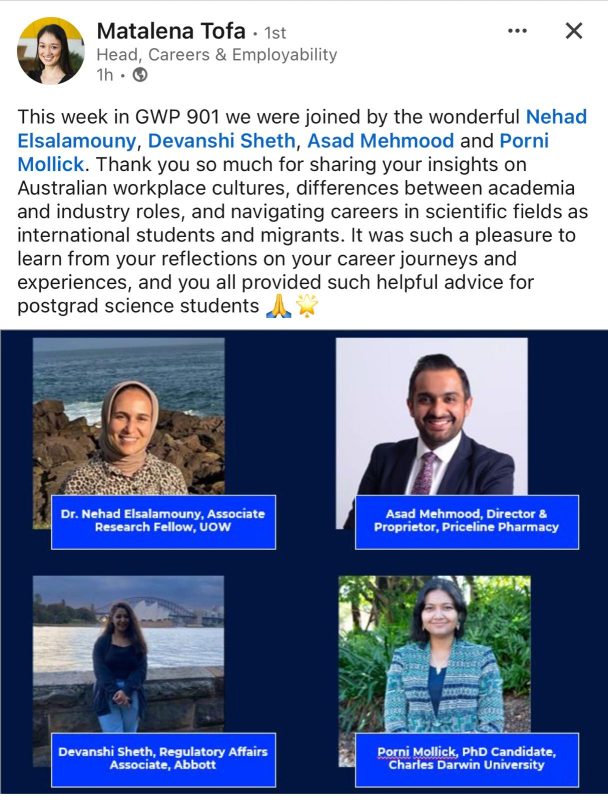 Matalena Tofa • 1st
Head, Careers & Employability
1h •

This week in GWP 901 we were joined by the wonderful Nehad Elsalamouny, Devanshi Sheth, Asad Mehmood and Porni Mollick. Thank you so much for sharing your insights on Australian workplace cultures, differences between academia and industry roles, and navigating careers in scientific fields as international students and migrants. It was such a pleasure to learn from your reflections on your career journeys and experiences, and you all provided such helpful advice for postgrad science students 🙏🌟

Dr. Nehad Elsalamouny, Associate Research Fellow, UOW

Asad Mehmood, Director & Proprietor, Priceline Pharmacy

Devanshi Sheth, Regulatory Affairs Associate, Abbott

Porni Mollick, PhD Candidate, Charles Darwin University